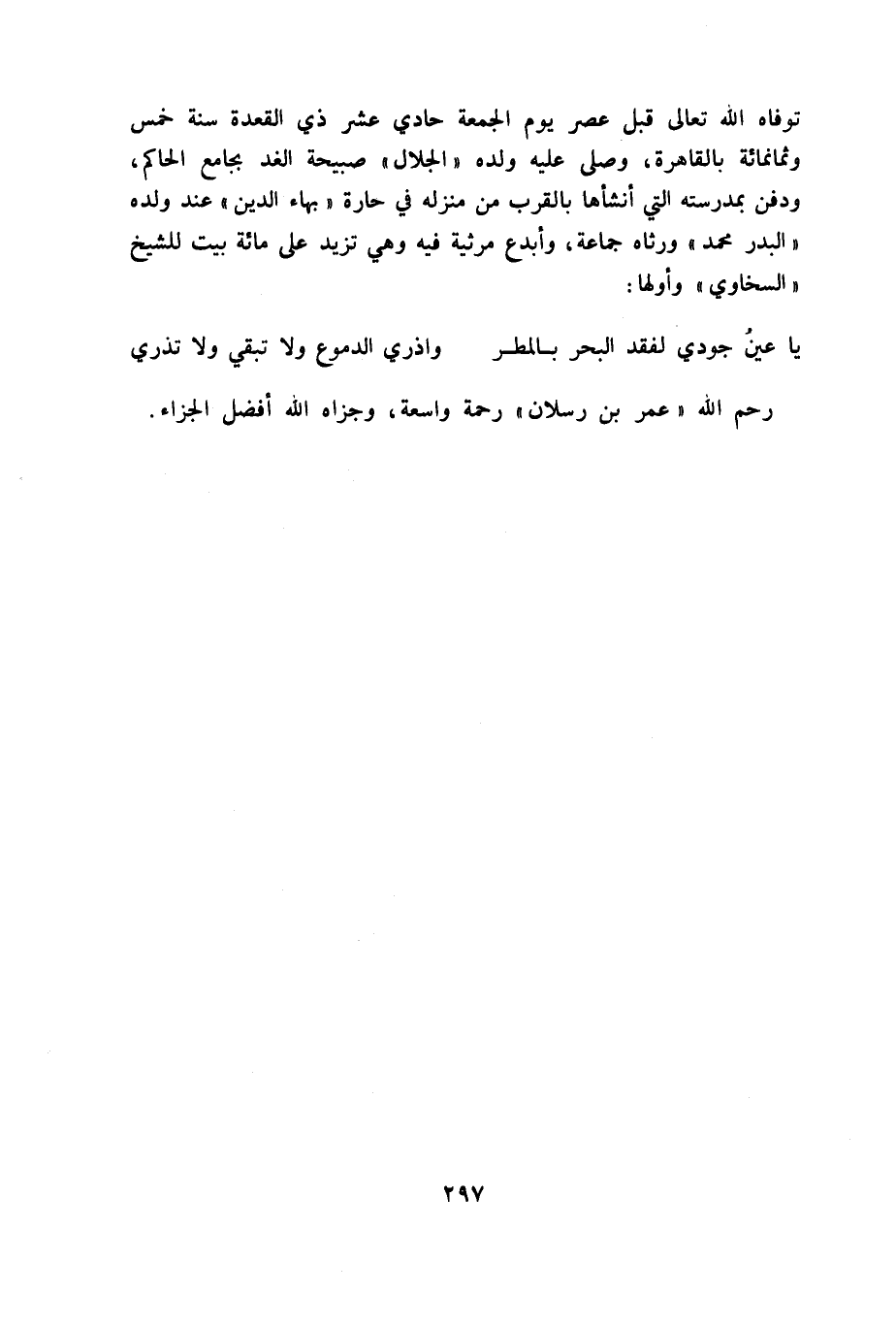 توفاه الله تعالى قبل عصر يوم الجمعة حادي عشر ذي القعدة سنة خمس وثمانمائة بالقاهرة، وصلى عليه ولده «الجلال» صبيحة الغد بجامع الحاكم، ودفن بمدرسته التي أنشأها بالقرب من منزله في حارة «بهاء الدين» عند ولده «البدر محمد» ورثاه جماعة، وأبدع مرثية فيه وهي تزيد على مائة بيت للشيخ «السخاوي» وأولها:

يا عينُ جودي لفقد البحر بـالمطـر واذري الدموع ولا تبقي ولا تذري

رحم الله «عمر بن رسلان» رحمة واسعة، وجزاه الله أفضل الجزاء.

٢٩٧